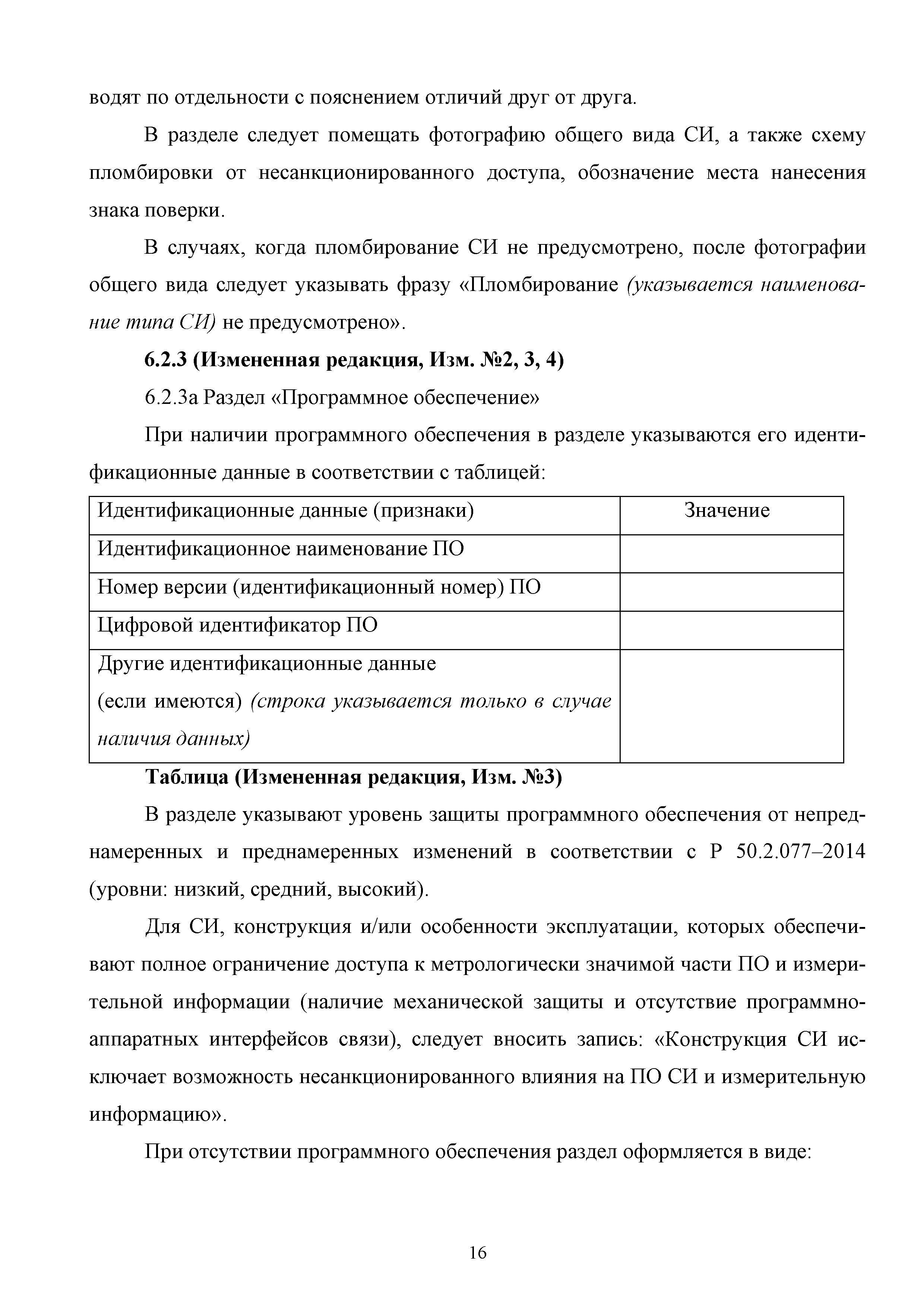 водят по отдельности с пояснением отличий друг от друга.

В разделе следует помещать фотографию общего вида СИ, а также схему пломбировки от несанкционированного доступа, обозначение места нанесения знака поверки.

В случаях, когда пломбирование СИ не предусмотрено, после фотографии общего вида следует указывать фразу «Пломбирование (указывается наименование типа СИ) не предусмотрено».

6.2.3 (Измененная редакция, Изм. №2, 3, 4)

6.2.3а Раздел «Программное обеспечение»

При наличии программного обеспечения в разделе указываются его идентификационные данные в соответствии с таблицей:

| Идентификационные данные (признаки) | Значение |
|---|---|
| Идентификационное наименование ПО | |
| Номер версии (идентификационный номер) ПО | |
| Цифровой идентификатор ПО | |
| Другие идентификационные данные (если имеются) (строка указывается только в случае наличия данных) | |

Таблица (Измененная редакция, Изм. №3)

В разделе указывают уровень защиты программного обеспечения от непреднамеренных и преднамеренных изменений в соответствии с Р 50.2.077–2014 (уровни: низкий, средний, высокий).

Для СИ, конструкция и/или особенности эксплуатации, которых обеспечивают полное ограничение доступа к метрологически значимой части ПО и измерительной информации (наличие механической защиты и отсутствие программно-аппаратных интерфейсов связи), следует вносить запись: «Конструкция СИ исключает возможность несанкционированного влияния на ПО СИ и измерительную информацию».

При отсутствии программного обеспечения раздел оформляется в виде:

16